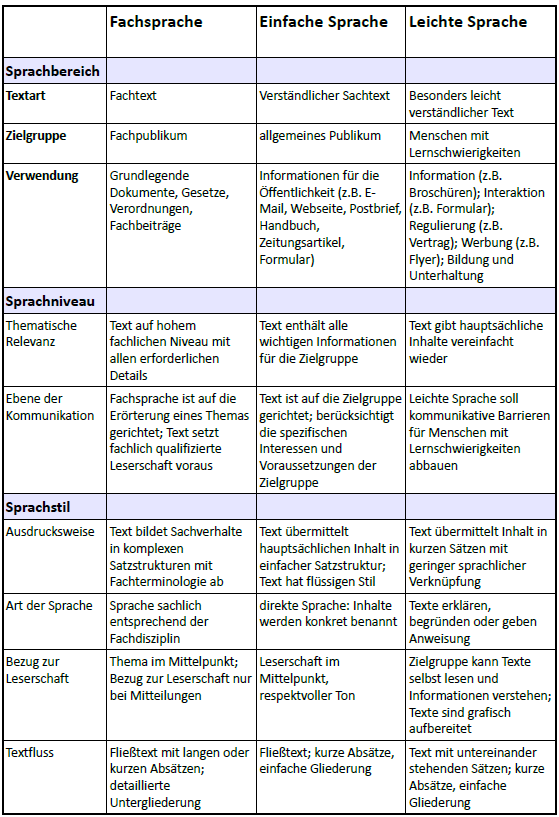 | | Fachsprache | Einfache Sprache | Leichte Sprache |
|---|---|---|---|
| **Sprachbereich** | | | |
| **Textart** | Fachtext | Verständlicher Sachtext | Besonders leicht verständlicher Text |
| **Zielgruppe** | Fachpublikum | allgemeines Publikum | Menschen mit Lernschwierigkeiten |
| **Verwendung** | Grundlegende Dokumente, Gesetze, Verordnungen, Fachbeiträge | Informationen für die Öffentlichkeit (z.B. E-Mail, Webseite, Postbrief, Handbuch, Zeitungsartikel, Formular) | Information (z.B. Broschüren); Interaktion (z.B. Formular); Regulierung (z.B. Vertrag); Werbung (z.B. Flyer); Bildung und Unterhaltung |
| **Sprachniveau** | | | |
| Thematische Relevanz | Text auf hohem fachlichen Niveau mit allen erforderlichen Details | Text enthält alle wichtigen Informationen für die Zielgruppe | Text gibt hauptsächliche Inhalte vereinfacht wieder |
| Ebene der Kommunikation | Fachsprache ist auf die Erörterung eines Themas gerichtet; Text setzt fachlich qualifizierte Leserschaft voraus | Text ist auf die Zielgruppe gerichtet; berücksichtigt die spezifischen Interessen und Voraussetzungen der Zielgruppe | Leichte Sprache soll kommunikative Barrieren für Menschen mit Lernschwierigkeiten abbauen |
| **Sprachstil** | | | |
| Ausdrucksweise | Text bildet Sachverhalte in komplexen Satzstrukturen mit Fachterminologie ab | Text übermittelt hauptsächlichen Inhalt in einfacher Satzstruktur; Text hat flüssigen Stil | Text übermittelt Inhalt in kurzen Sätzen mit geringer sprachlicher Verknüpfung |
| Art der Sprache | Sprache sachlich entsprechend der Fachdisziplin | direkte Sprache: Inhalte werden konkret benannt | Texte erklären, begründen oder geben Anweisung |
| Bezug zur Leserschaft | Thema im Mittelpunkt; Bezug zur Leserschaft nur bei Mitteilungen | Leserschaft im Mittelpunkt, respektvoller Ton | Zielgruppe kann Texte selbst lesen und Informationen verstehen; Texte sind grafisch aufbereitet |
| Textfluss | Fließtext mit langen oder kurzen Absätzen; detaillierte Untergliederung | Fließtext; kurze Absätze, einfache Gliederung | Text mit untereinander stehenden Sätzen; kurze Absätze, einfache Gliederung |